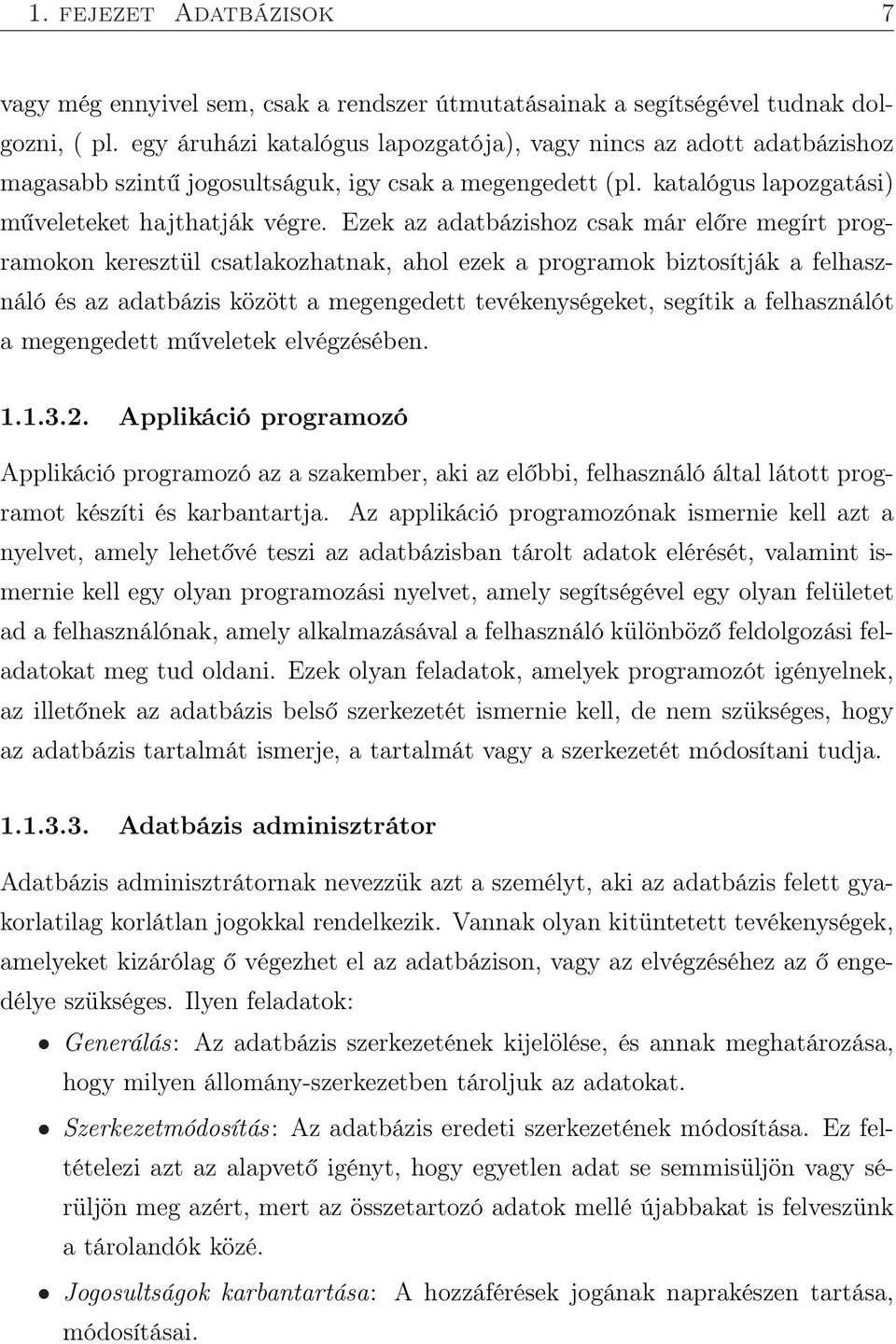 1. FEJEZET ADATBÁZISOK 7

vagy még ennyivel sem, csak a rendszer útmutatásainak a segítségével tudnak dolgozni, ( pl. egy áruházi katalógus lapozgatója), vagy nincs az adott adatbázishoz magasabb szintű jogosultságuk, igy csak a megengedett (pl. katalógus lapozgatási) műveleteket hajthatják végre. Ezek az adatbázishoz csak már előre megírt programokon keresztül csatlakozhatnak, ahol ezek a programok biztosítják a felhasználó és az adatbázis között a megengedett tevékenységeket, segítik a felhasználót a megengedett műveletek elvégzésében.

1.1.3.2. Applikáció programozó

Applikáció programozó az a szakember, aki az előbbi, felhasználó által látott programot készíti és karbantartja. Az applikáció programozónak ismernie kell azt a nyelvet, amely lehetővé teszi az adatbázisban tárolt adatok elérését, valamint ismernie kell egy olyan programozási nyelvet, amely segítségével egy olyan felületet ad a felhasználónak, amely alkalmazásával a felhasználó különböző feldolgozási feladatokat meg tud oldani. Ezek olyan feladatok, amelyek programozót igényelnek, az illetőnek az adatbázis belső szerkezetét ismernie kell, de nem szükséges, hogy az adatbázis tartalmát ismerje, a tartalmát vagy a szerkezetét módosítani tudja.

1.1.3.3. Adatbázis adminisztrátor

Adatbázis adminisztrátornak nevezzük azt a személyt, aki az adatbázis felett gyakorlatilag korlátlan jogokkal rendelkezik. Vannak olyan kitüntetett tevékenységek, amelyeket kizárólag ő végezhet el az adatbázison, vagy az elvégzéséhez az ő engedélye szükséges. Ilyen feladatok:

• Generálás: Az adatbázis szerkezetének kijelölése, és annak meghatározása, hogy milyen állomány-szerkezetben tároljuk az adatokat.

• Szerkezetmódosítás: Az adatbázis eredeti szerkezetének módosítása. Ez feltételezi azt az alapvető igényt, hogy egyetlen adat se semmisüljön vagy sérüljön meg azért, mert az összetartozó adatok mellé újabbakat is felveszünk a tárolandók közé.

• Jogosultságok karbantartása: A hozzáférések jogának naprakészen tartása, módosításai.